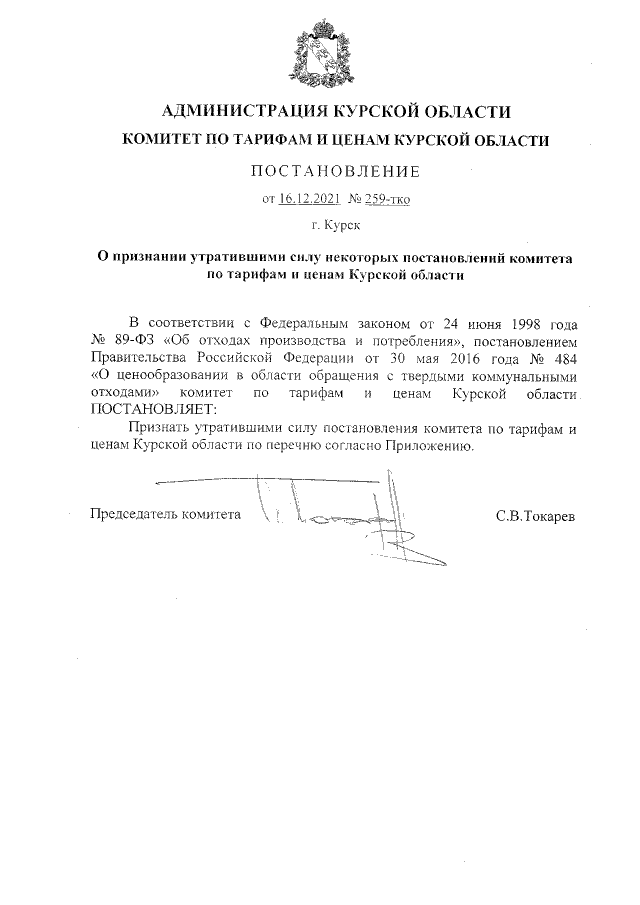 АДМИНИСТРАЦИЯ КУРСКОЙ ОБЛАСТИ

КОМИТЕТ ПО ТАРИФАМ И ЦЕНАМ КУРСКОЙ ОБЛАСТИ

ПОСТАНОВЛЕНИЕ

от 16.12.2021 № 259-тко

г. Курск

О признании утратившими силу некоторых постановлений комитета по тарифам и ценам Курской области

В соответствии с Федеральным законом от 24 июня 1998 года № 89-ФЗ «Об отходах производства и потребления», постановлением Правительства Российской Федерации от 30 мая 2016 года № 484 «О ценообразовании в области обращения с твердыми коммунальными отходами» комитет по тарифам и ценам Курской области ПОСТАНОВЛЯЕТ:

Признать утратившими силу постановления комитета по тарифам и ценам Курской области по перечню согласно Приложению.

Председатель комитета

С.В.Токарев